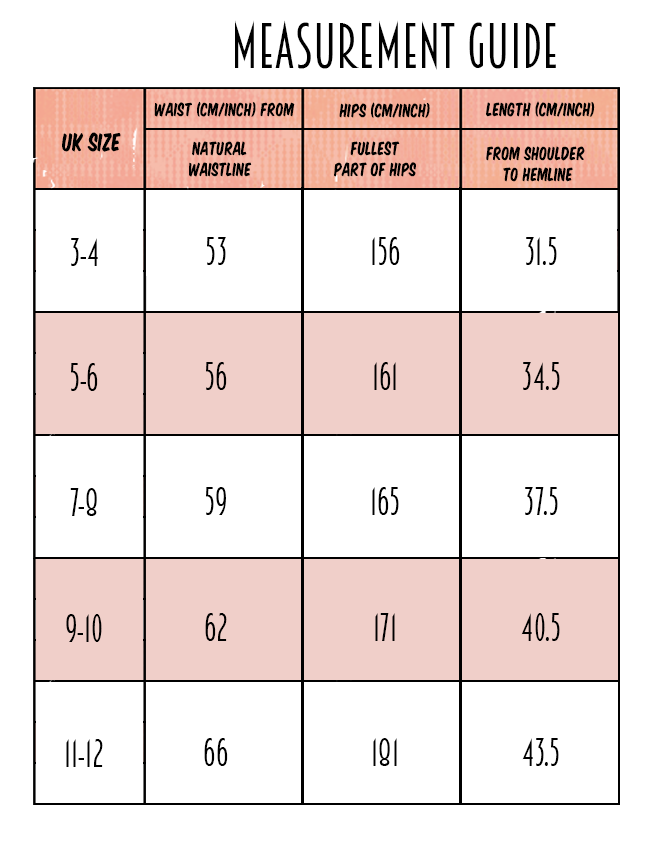 MEASUREMENT GUIDE

| UK SIZE | WAIST (CM/INCH) FROM NATURAL WAISTLINE | HIPS (CM/INCH) FULLEST PART OF HIPS | LENGTH (CM/INCH) FROM SHOULDER TO HEMLINE |
|---|---|---|---|
| 3-4 | 53 | 156 | 31.5 |
| 5-6 | 56 | 161 | 34.5 |
| 7-8 | 59 | 165 | 37.5 |
| 9-10 | 62 | 171 | 40.5 |
| 11-12 | 66 | 181 | 43.5 |